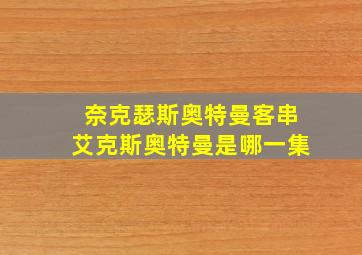 奈克瑟斯奥特曼客串
艾克斯奥特曼是哪一集